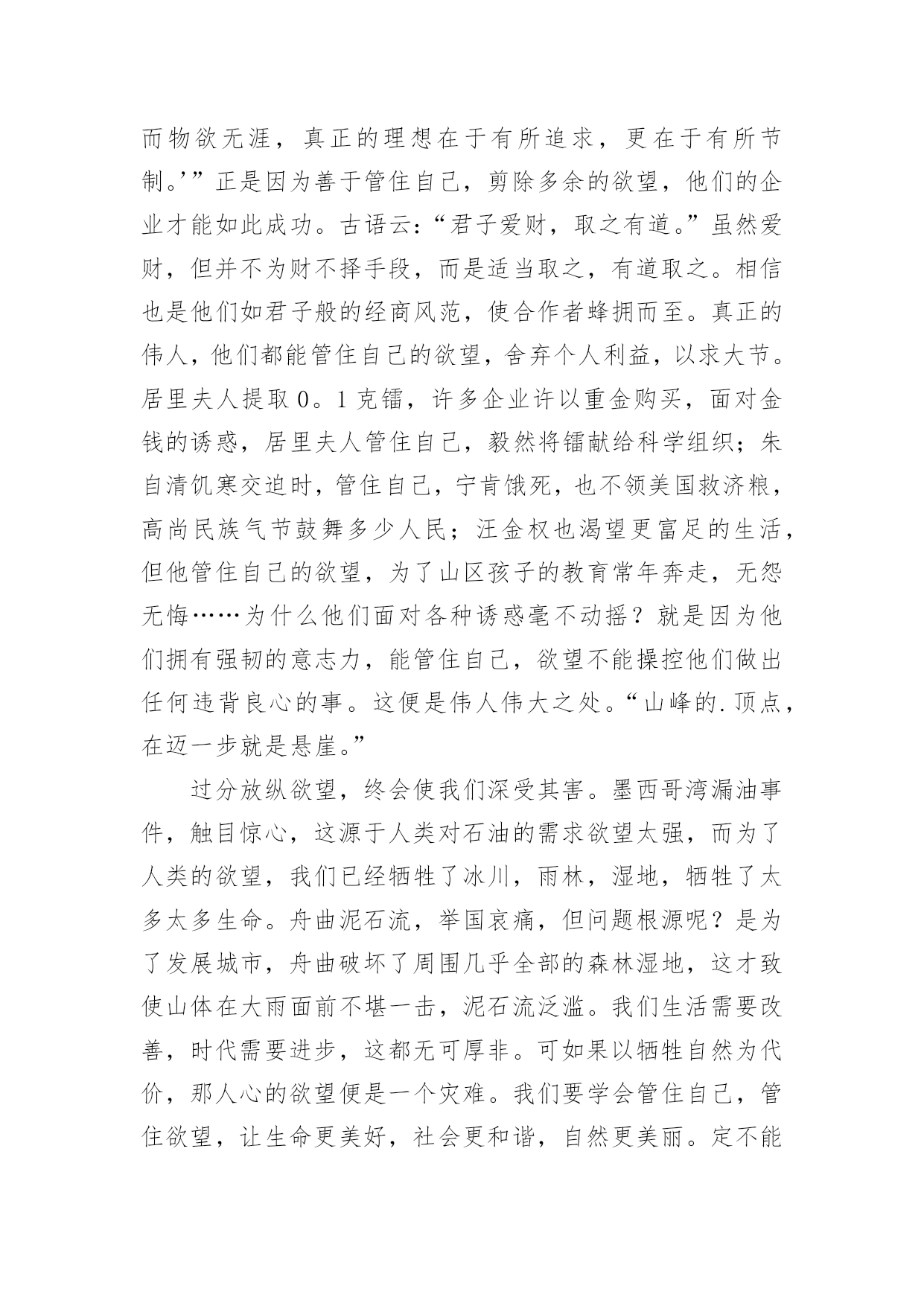 而物欲无涯，真正的理想在于有所追求，更在于有所节制。’”正是因为善于管住自己，剪除多余的欲望，他们的企业才能如此成功。古语云：“君子爱财，取之有道。”虽然爱财，但并不为财不择手段，而是适当取之，有道取之。相信也是他们如君子般的经商风范，使合作者蜂拥而至。真正的伟人，他们都能管住自己的欲望，舍弃个人利益，以求大节。居里夫人提取 0。1 克镭，许多企业许以重金购买，面对金钱的诱惑，居里夫人管住自己，毅然将镭献给科学组织；朱自清饥寒交迫时，管住自己，宁肯饿死，也不领美国救济粮，高尚民族气节鼓舞多少人民；汪金权也渴望更富足的生活，但他管住自己的欲望，为了山区孩子的教育常年奔走，无怨无悔……为什么他们面对各种诱惑毫不动摇？就是因为他们拥有强韧的意志力，能管住自己，欲望不能操控他们做出任何违背良心的事。这便是伟人伟大之处。“山峰的.顶点，在迈一步就是悬崖。”

过分放纵欲望，终会使我们深受其害。墨西哥湾漏油事件，触目惊心，这源于人类对石油的需求欲望太强，而为了人类的欲望，我们已经牺牲了冰川，雨林，湿地，牺牲了太多太多生命。舟曲泥石流，举国哀痛，但问题根源呢？是为了发展城市，舟曲破坏了周围几乎全部的森林湿地，这才致使山体在大雨面前不堪一击，泥石流泛滥。我们生活需要改善，时代需要进步，这都无可厚非。可如果以牺牲自然为代价，那人心的欲望便是一个灾难。我们要学会管住自己，管住欲望，让生命更美好，社会更和谐，自然更美丽。定不能